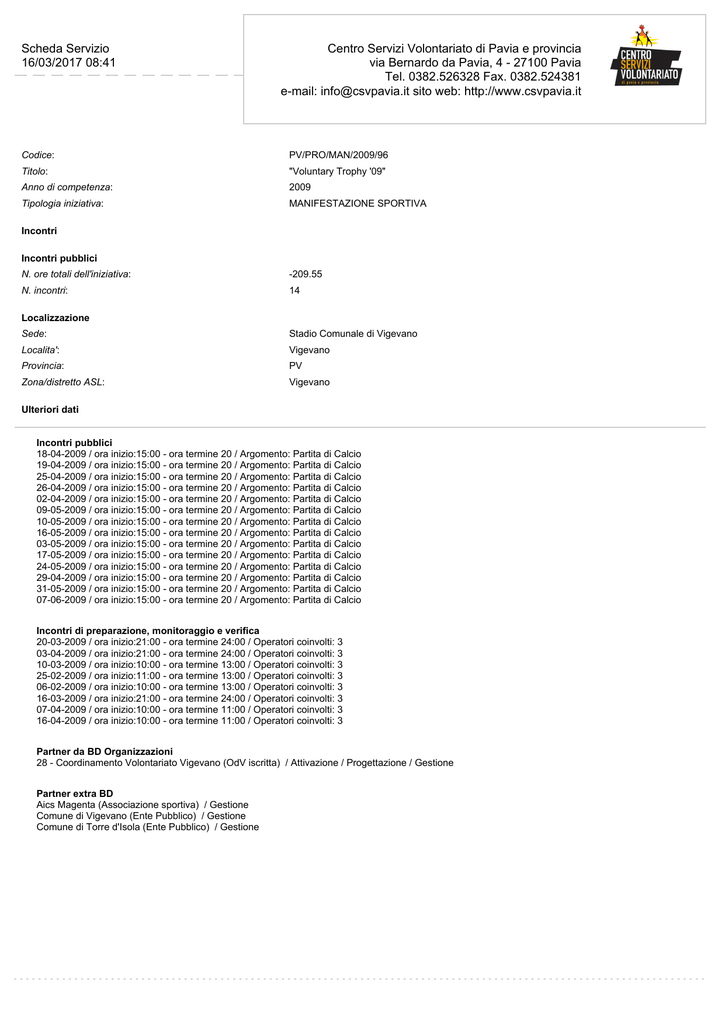 Scheda Servizio
16/03/2017 08:41

Centro Servizi Volontariato di Pavia e provincia
via Bernardo da Pavia, 4 - 27100 Pavia
Tel. 0382.526328 Fax. 0382.524381
e-mail: info@csvpavia.it sito web: http://www.csvpavia.it

CENTRO SERVIZI VOLONTARIATO di pavia e provincia

Codice: PV/PRO/MAN/2009/96
Titolo: "Voluntary Trophy '09"
Anno di competenza: 2009
Tipologia iniziativa: MANIFESTAZIONE SPORTIVA

Incontri

Incontri pubblici
N. ore totali dell'iniziativa: -209.55
N. incontri: 14

Localizzazione
Sede: Stadio Comunale di Vigevano
Localita': Vigevano
Provincia: PV
Zona/distretto ASL: Vigevano

Ulteriori dati

Incontri pubblici
18-04-2009 / ora inizio:15:00 - ora termine 20 / Argomento: Partita di Calcio
19-04-2009 / ora inizio:15:00 - ora termine 20 / Argomento: Partita di Calcio
25-04-2009 / ora inizio:15:00 - ora termine 20 / Argomento: Partita di Calcio
26-04-2009 / ora inizio:15:00 - ora termine 20 / Argomento: Partita di Calcio
02-04-2009 / ora inizio:15:00 - ora termine 20 / Argomento: Partita di Calcio
09-05-2009 / ora inizio:15:00 - ora termine 20 / Argomento: Partita di Calcio
10-05-2009 / ora inizio:15:00 - ora termine 20 / Argomento: Partita di Calcio
16-05-2009 / ora inizio:15:00 - ora termine 20 / Argomento: Partita di Calcio
03-05-2009 / ora inizio:15:00 - ora termine 20 / Argomento: Partita di Calcio
17-05-2009 / ora inizio:15:00 - ora termine 20 / Argomento: Partita di Calcio
24-05-2009 / ora inizio:15:00 - ora termine 20 / Argomento: Partita di Calcio
29-04-2009 / ora inizio:15:00 - ora termine 20 / Argomento: Partita di Calcio
31-05-2009 / ora inizio:15:00 - ora termine 20 / Argomento: Partita di Calcio
07-06-2009 / ora inizio:15:00 - ora termine 20 / Argomento: Partita di Calcio

Incontri di preparazione, monitoraggio e verifica
20-03-2009 / ora inizio:21:00 - ora termine 24:00 / Operatori coinvolti: 3
03-04-2009 / ora inizio:21:00 - ora termine 24:00 / Operatori coinvolti: 3
10-03-2009 / ora inizio:10:00 - ora termine 13:00 / Operatori coinvolti: 3
25-02-2009 / ora inizio:11:00 - ora termine 13:00 / Operatori coinvolti: 3
06-02-2009 / ora inizio:10:00 - ora termine 13:00 / Operatori coinvolti: 3
16-03-2009 / ora inizio:21:00 - ora termine 24:00 / Operatori coinvolti: 3
07-04-2009 / ora inizio:10:00 - ora termine 11:00 / Operatori coinvolti: 3
16-04-2009 / ora inizio:10:00 - ora termine 11:00 / Operatori coinvolti: 3

Partner da BD Organizzazioni
28 - Coordinamento Volontariato Vigevano (OdV iscritta) / Attivazione / Progettazione / Gestione

Partner extra BD
Aics Magenta (Associazione sportiva) / Gestione
Comune di Vigevano (Ente Pubblico) / Gestione
Comune di Torre d'Isola (Ente Pubblico) / Gestione